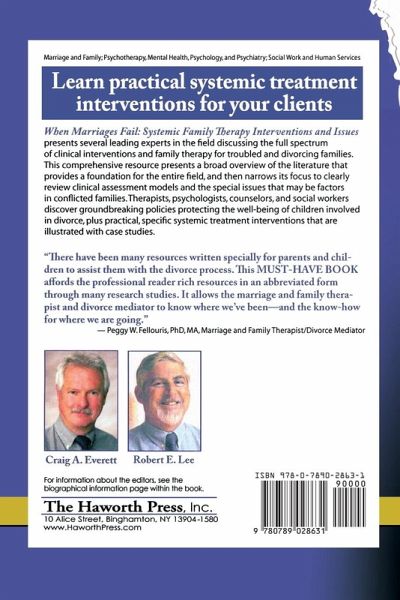 Marriage and Family; Psychotherapy, Mental Health, Psychology, and Psychiatry; Social Work and Human Services

Learn practical systemic treatment interventions for your clients

When Marriages Fail: Systemic Family Therapy Interventions and Issues presents several leading experts in the field discussing the full spectrum of clinical interventions and family therapy for troubled and divorcing families. This comprehensive resource presents a broad overview of the literature that provides a foundation for the entire field, and then narrows its focus to clearly review clinical assessment models and the special issues that may be factors in conflicted families. Therapists, psychologists, counselors, and social workers discover groundbreaking policies protecting the well-being of children involved in divorce, plus practical, specific systemic treatment interventions that are illustrated with case studies.

"There have been many resources written specially for parents and children to assist them with the divorce process. This MUST-HAVE BOOK affords the professional reader rich resources in an abbreviated form through many research studies. It allows the marriage and family therapist and divorce mediator to know where we've been—and the know-how for where we are going."
— Peggy W. Fellouris, PhD, MA, Marriage and Family Therapist/Divorce Mediator

Craig A. Everett

Robert E. Lee

For information about the editors, see the biographical information page within the book.

The Haworth Press, Inc.
10 Alice Street, Binghamton, NY 13904-1580
www.HaworthPress.com

ISBN 978-0-7890-2863-1
90000
9 780789 028631